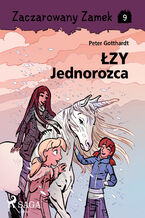 Zaczarowany Zamek 9

Peter Gotthardt

ŁZY Jednorozca

SAGA